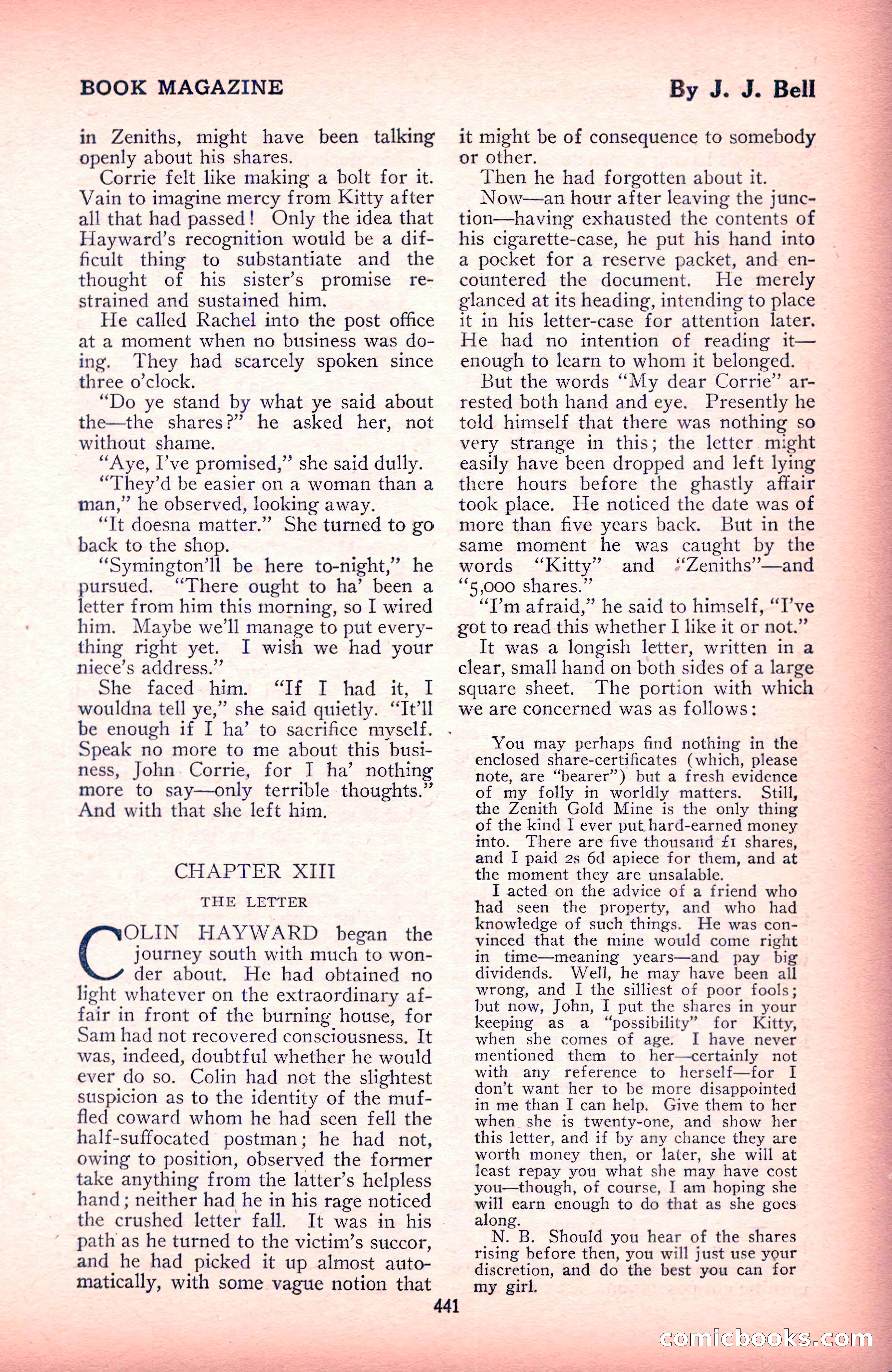 BOOK MAGAZINE

By J. J. Bell

in Zeniths, might have been talking openly about his shares.

Corrie felt like making a bolt for it. Vain to imagine mercy from Kitty after all that had passed! Only the idea that Hayward's recognition would be a difficult thing to substantiate and the thought of his sister's promise restrained and sustained him.

He called Rachel into the post office at a moment when no business was doing. They had scarcely spoken since three o'clock.

"Do ye stand by what ye said about the—the shares?" he asked her, not without shame.

"Aye, I've promised," she said dully.

"They'd be easier on a woman than a man," he observed, looking away.

"It doesna matter." She turned to go back to the shop.

"Symington'll be here to-night," he pursued. "There ought to ha' been a letter from him this morning, so I wired him. Maybe we'll manage to put everything right yet. I wish we had your niece's address."

She faced him. "If I had it, I wouldna tell ye," she said quietly. "It'll be enough if I ha' to sacrifice myself. Speak no more to me about this business, John Corrie, for I ha' nothing more to say—only terrible thoughts." And with that she left him.

CHAPTER XIII

THE LETTER

COLIN HAYWARD began the journey south with much to wonder about. He had obtained no light whatever on the extraordinary affair in front of the burning house, for Sam had not recovered consciousness. It was, indeed, doubtful whether he would ever do so. Colin had not the slightest suspicion as to the identity of the muffled coward whom he had seen fell the half-suffocated postman; he had not, owing to position, observed the former take anything from the latter's helpless hand; neither had he in his rage noticed the crushed letter fall. It was in his path as he turned to the victim's succor, and he had picked it up almost automatically, with some vague notion that it might be of consequence to somebody or other.

Then he had forgotten about it.

Now—an hour after leaving the junction—having exhausted the contents of his cigarette-case, he put his hand into a pocket for a reserve packet, and encountered the document. He merely glanced at its heading, intending to place it in his letter-case for attention later. He had no intention of reading it—enough to learn to whom it belonged.

But the words "My dear Corrie" arrested both hand and eye. Presently he told himself that there was nothing so very strange in this; the letter might easily have been dropped and left lying there hours before the ghastly affair took place. He noticed the date was of more than five years back. But in the same moment he was caught by the words "Kitty" and "Zeniths"—and "5,000 shares."

"I'm afraid," he said to himself, "I've got to read this whether I like it or not."

It was a longish letter, written in a clear, small hand on both sides of a large square sheet. The portion with which we are concerned was as follows:

You may perhaps find nothing in the enclosed share-certificates (which, please note, are "bearer") but a fresh evidence of my folly in worldly matters. Still, the Zenith Gold Mine is the only thing of the kind I ever put hard-earned money into. There are five thousand £1 shares, and I paid 2s 6d apiece for them, and at the moment they are unsalable.

I acted on the advice of a friend who had seen the property, and who had knowledge of such things. He was convinced that the mine would come right in time—meaning years—and pay big dividends. Well, he may have been all wrong, and I the silliest of poor fools; but now, John, I put the shares in your keeping as a "possibility" for Kitty, when she comes of age. I have never mentioned them to her—certainly not with any reference to herself—for I don't want her to be more disappointed in me than I can help. Give them to her when she is twenty-one, and show her this letter, and if by any chance they are worth money then, or later, she will at least repay you what she may have cost you—though, of course, I am hoping she will earn enough to do that as she goes along.

N. B. Should you hear of the shares rising before then, you will just use your discretion, and do the best you can for my girl.

441

comicbooks.com